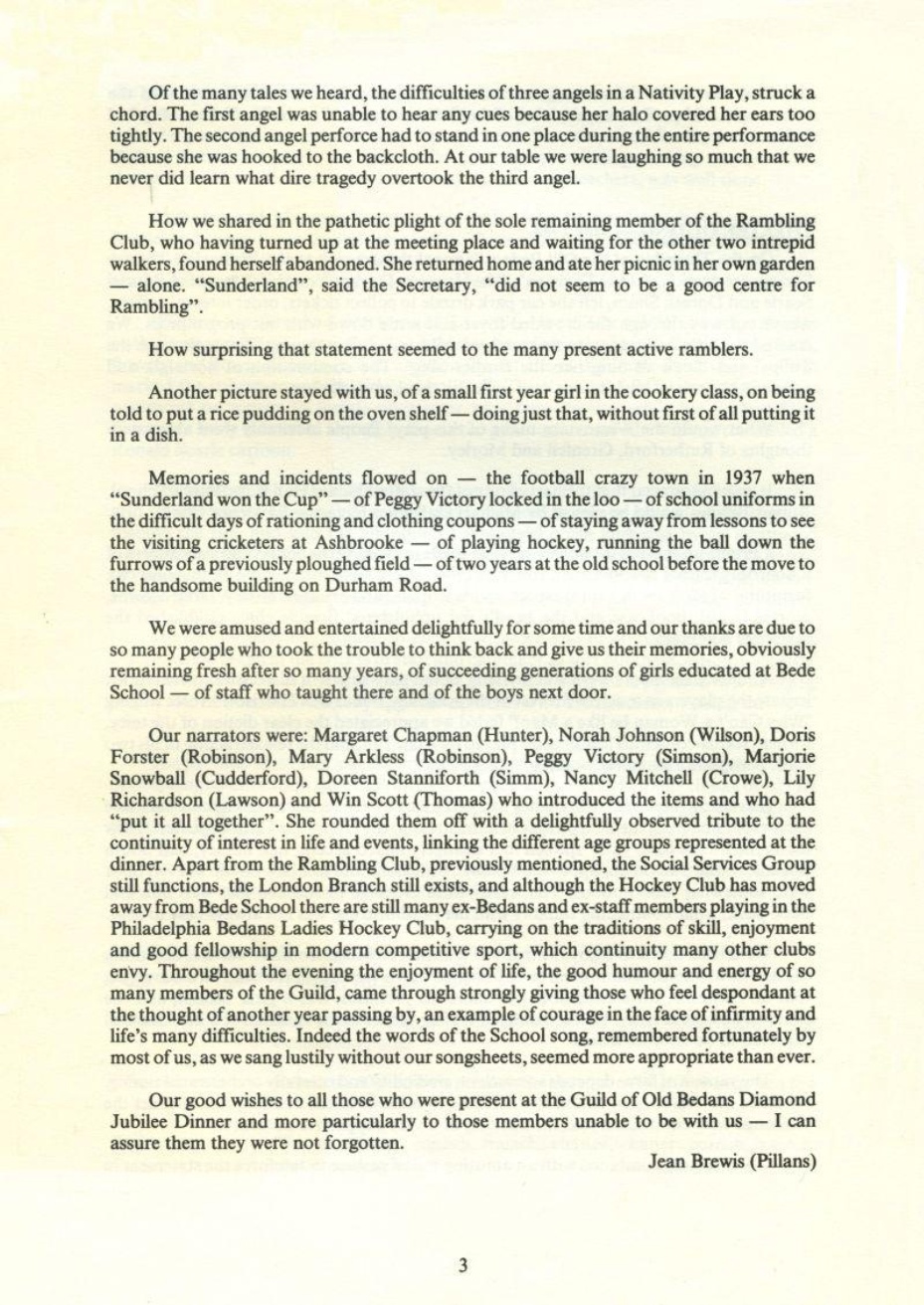 Of the many tales we heard, the difficulties of three angels in a Nativity Play, struck a chord. The first angel was unable to hear any cues because her halo covered her ears too tightly. The second angel perforce had to stand in one place during the entire performance because she was hooked to the backcloth. At our table we were laughing so much that we never did learn what dire tragedy overtook the third angel.

How we shared in the pathetic plight of the sole remaining member of the Rambling Club, who having turned up at the meeting place and waiting for the other two intrepid walkers, found herself abandoned. She returned home and ate her picnic in her own garden — alone. "Sunderland", said the Secretary, "did not seem to be a good centre for Rambling".

How surprising that statement seemed to the many present active ramblers.

Another picture stayed with us, of a small first year girl in the cookery class, on being told to put a rice pudding on the oven shelf — doing just that, without first of all putting it in a dish.

Memories and incidents flowed on — the football crazy town in 1937 when "Sunderland won the Cup" — of Peggy Victory locked in the loo — of school uniforms in the difficult days of rationing and clothing coupons — of staying away from lessons to see the visiting cricketers at Ashbrooke — of playing hockey, running the ball down the furrows of a previously ploughed field — of two years at the old school before the move to the handsome building on Durham Road.

We were amused and entertained delightfully for some time and our thanks are due to so many people who took the trouble to think back and give us their memories, obviously remaining fresh after so many years, of succeeding generations of girls educated at Bede School — of staff who taught there and of the boys next door.

Our narrators were: Margaret Chapman (Hunter), Norah Johnson (Wilson), Doris Forster (Robinson), Mary Arkless (Robinson), Peggy Victory (Simson), Marjorie Snowball (Cudderford), Doreen Stanniforth (Simm), Nancy Mitchell (Crowe), Lily Richardson (Lawson) and Win Scott (Thomas) who introduced the items and who had "put it all together". She rounded them off with a delightfully observed tribute to the continuity of interest in life and events, linking the different age groups represented at the dinner. Apart from the Rambling Club, previously mentioned, the Social Services Group still functions, the London Branch still exists, and although the Hockey Club has moved away from Bede School there are still many ex-Bedans and ex-staff members playing in the Philadelphia Bedans Ladies Hockey Club, carrying on the traditions of skill, enjoyment and good fellowship in modern competitive sport, which continuity many other clubs envy. Throughout the evening the enjoyment of life, the good humour and energy of so many members of the Guild, came through strongly giving those who feel despondant at the thought of another year passing by, an example of courage in the face of infirmity and life's many difficulties. Indeed the words of the School song, remembered fortunately by most of us, as we sang lustily without our songsheets, seemed more appropriate than ever.

Our good wishes to all those who were present at the Guild of Old Bedans Diamond Jubilee Dinner and more particularly to those members unable to be with us — I can assure them they were not forgotten.

Jean Brewis (Pillans)

3